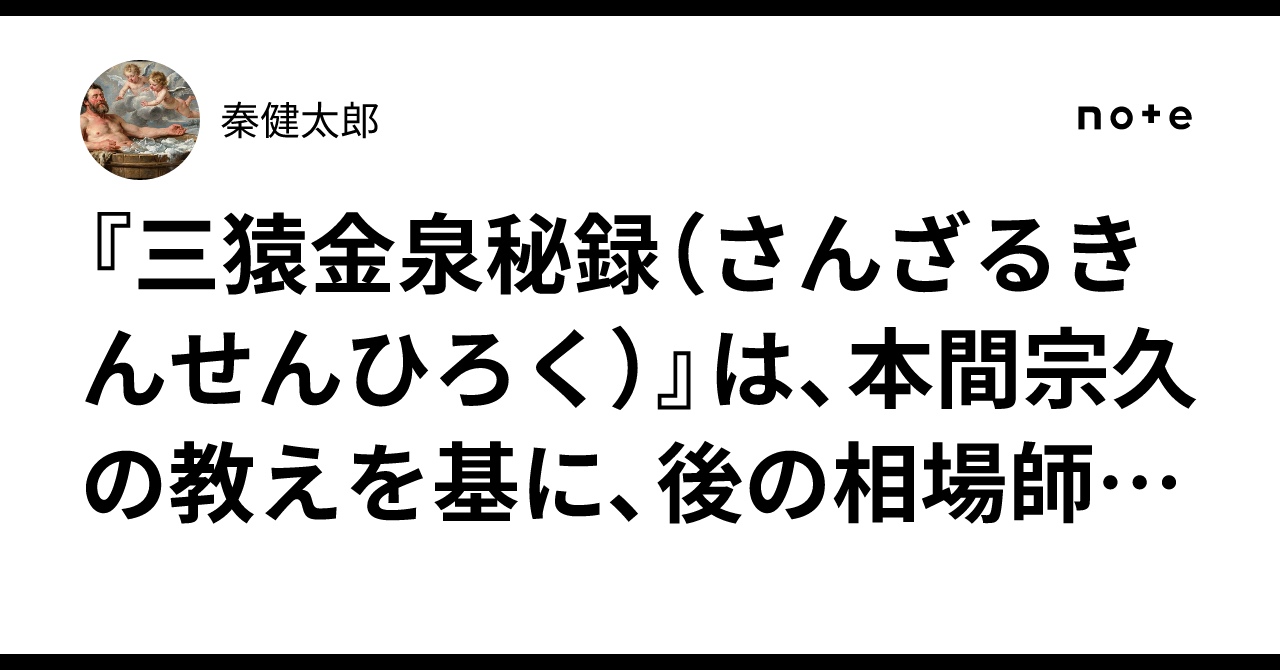 秦健太郎

note

『三猿金泉秘録(さんざるきんせんひろく)』は、本間宗久の教えを基に、後の相場師…